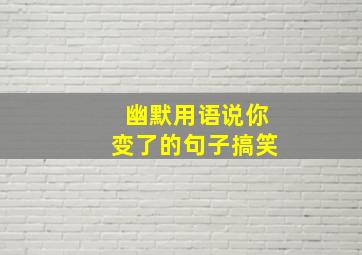 幽默用语说你
变了的句子搞笑